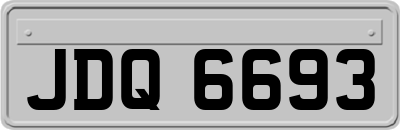 JDQ 6693